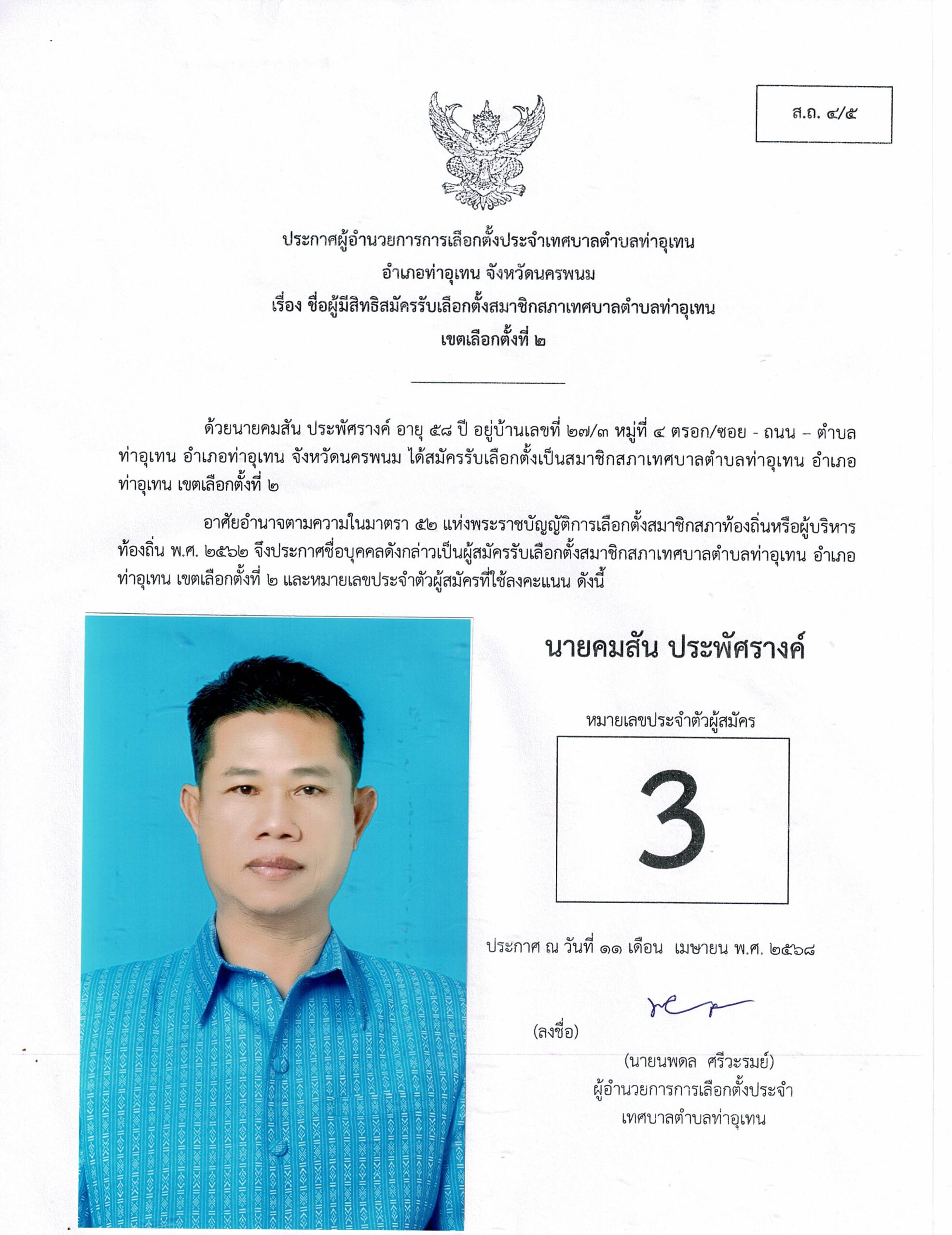 ส.ถ. ๔/๕

ประกาศผู้อำนวยการการเลือกตั้งประจำเทศบาลตำบลท่าอุเทน
อำเภอท่าอุเทน จังหวัดนครพนม
เรื่อง ชื่อผู้มีสิทธิสมัครรับเลือกตั้งสมาชิกสภาเทศบาลตำบลท่าอุเทน
เขตเลือกตั้งที่ ๒

ด้วยนายคมสัน ประพัศรางค์ อายุ ๕๘ ปี อยู่บ้านเลขที่ ๒๗/๓ หมู่ที่ ๔ ตรอก/ซอย - ถนน – ตำบลท่าอุเทน อำเภอท่าอุเทน จังหวัดนครพนม ได้สมัครรับเลือกตั้งเป็นสมาชิกสภาเทศบาลตำบลท่าอุเทน อำเภอท่าอุเทน เขตเลือกตั้งที่ ๒

อาศัยอำนาจตามความในมาตรา ๕๒ แห่งพระราชบัญญัติการเลือกตั้งสมาชิกสภาท้องถิ่นหรือผู้บริหารท้องถิ่น พ.ศ. ๒๕๖๒ จึงประกาศชื่อบุคคลดังกล่าวเป็นผู้สมัครรับเลือกตั้งสมาชิกสภาเทศบาลตำบลท่าอุเทน อำเภอท่าอุเทน เขตเลือกตั้งที่ ๒ และหมายเลขประจำตัวผู้สมัครที่ใช้ลงคะแนน ดังนี้

นายคมสัน ประพัศรางค์

หมายเลขประจำตัวผู้สมัคร

3

ประกาศ ณ วันที่ ๑๑ เดือน เมษายน พ.ศ. ๒๕๖๘

(ลงชื่อ)

(นายนพดล ศรีวะรมย์)
ผู้อำนวยการการเลือกตั้งประจำ
เทศบาลตำบลท่าอุเทน